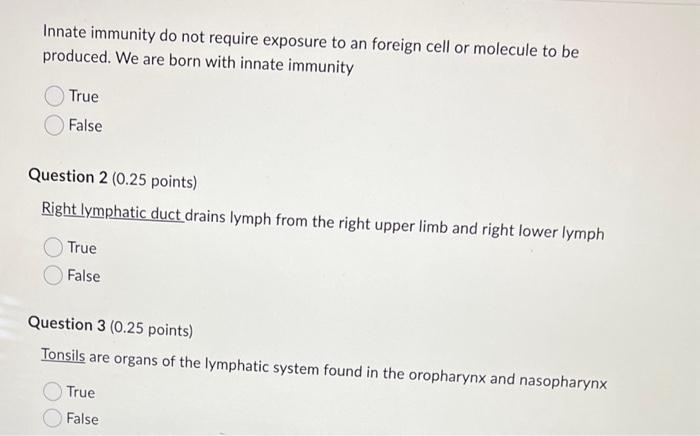 Innate immunity do not require exposure to an foreign cell or molecule to be produced. We are born with innate immunity

True

False

Question 2 (0.25 points)

Right lymphatic duct drains lymph from the right upper limb and right lower lymph

True

False

Question 3 (0.25 points)

Tonsils are organs of the lymphatic system found in the oropharynx and nasopharynx

True

False